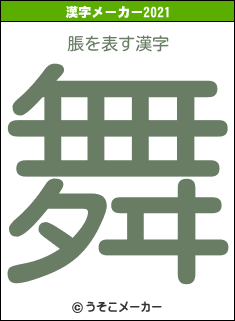 漢字メーカー2021

脹を表す漢字

舞

© うそこメーカー